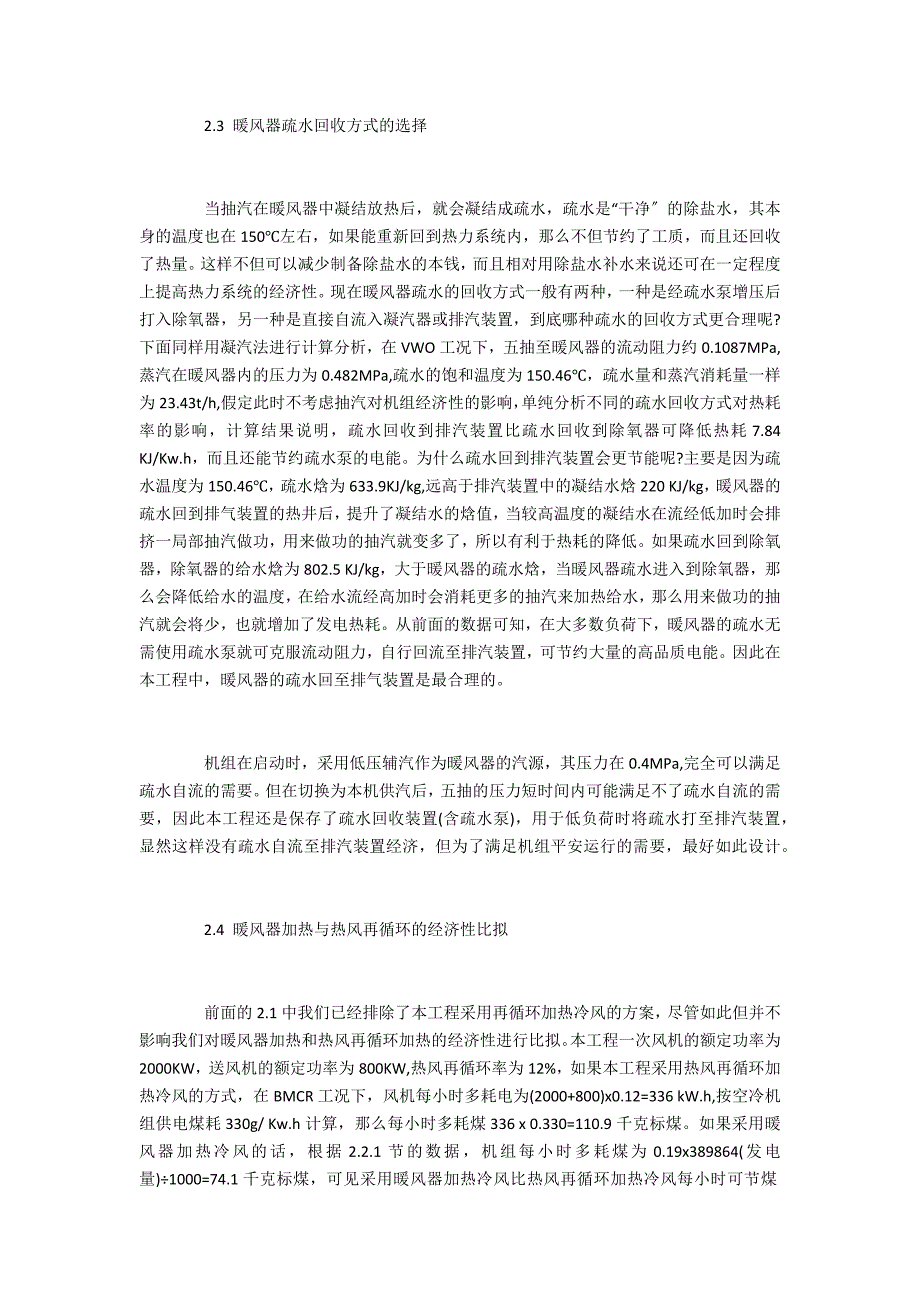 2.3 暖风器疏水回收方式的选择

当抽汽在暖风器中凝结放热后，就会凝结成疏水，疏水是“干净”的除盐水，其本身的温度也在 150℃左右，如果能重新回到热力系统内，那么不但节约了工质，而且还回收了热量。这样不但可以减少制备除盐水的本钱，而且相对用除盐水补水来说还可在一定程度上提高热力系统的经济性。现在暖风器疏水的回收方式一般有两种，一种是经疏水泵增压后打入除氧器，另一种是直接自流入凝汽器或排汽装置，到底哪种疏水的回收方式更合理呢?下面同样用凝汽法进行计算分析，在 VWO 工况下，五抽至暖风器的流动阻力约 0.1087MPa,蒸汽在暖风器内的压力为 0.482MPa,疏水的饱和温度为 150.46℃，疏水量和蒸汽消耗量一样为 23.43t/h,假定此时不考虑抽汽对机组经济性的影响,单纯分析不同的疏水回收方式对热耗率的影响，计算结果说明，疏水回收到排汽装置比疏水回收到除氧器可降低热耗 7.84 KJ/Kw.h，而且还能节约疏水泵的电能。为什么疏水回到排汽装置会更节能呢?主要是因为疏水温度为 150.46℃，疏水焓为 633.9KJ/kg,远高于排汽装置中的凝结水焓 220 KJ/kg，暖风器的疏水回到排气装置的热井后，提升了凝结水的焓值，当较高温度的凝结水在流经低加时会排挤一局部抽汽做功，用来做功的抽汽就变多了，所以有利于热耗的降低。如果疏水回到除氧器，除氧器的给水焓为 802.5 KJ/kg，大于暖风器的疏水焓，当暖风器疏水进入到除氧器，那么会降低给水的温度，在给水流经高加时会消耗更多的抽汽来加热给水，那么用来做功的抽汽就会将少，也就增加了发电热耗。从前面的数据可知，在大多数负荷下，暖风器的疏水无需使用疏水泵就可克服流动阻力，自行回流至排汽装置，可节约大量的高品质电能。因此在本工程中，暖风器的疏水回至排气装置是最合理的。

机组在启动时，采用低压辅汽作为暖风器的汽源，其压力在 0.4MPa,完全可以满足疏水自流的需要。但在切换为本机供汽后，五抽的压力短时间内可能满足不了疏水自流的需要，因此本工程还是保存了疏水回收装置(含疏水泵)，用于低负荷时将疏水打至排汽装置，显然这样没有疏水自流至排汽装置经济，但为了满足机组平安运行的需要，最好如此设计。

2.4 暖风器加热与热风再循环的经济性比拟

前面的 2.1 中我们已经排除了本工程采用再循环加热冷风的方案，尽管如此但并不影响我们对暖风器加热和热风再循环加热的经济性进行比拟。本工程一次风机的额定功率为 2000KW，送风机的额定功率为 800KW,热风再循环率为 12%，如果本工程采用热风再循环加热冷风的方式，在 BMCR 工况下，风机每小时多耗电为(2000+800)x0.12=336 kW.h,按空冷机组供电煤耗 330g/ Kw.h 计算，那么每小时多耗煤 336 x 0.330=110.9 千克标煤。如果采用暖风器加热冷风的话，根据 2.2.1 节的数据，机组每小时多耗煤为 0.19x389864(发电量)÷1000=74.1 千克标煤，可见采用暖风器加热冷风比热风再循环加热冷风每小时可节煤